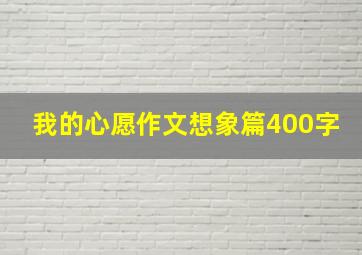 我的心愿作文想象篇400字